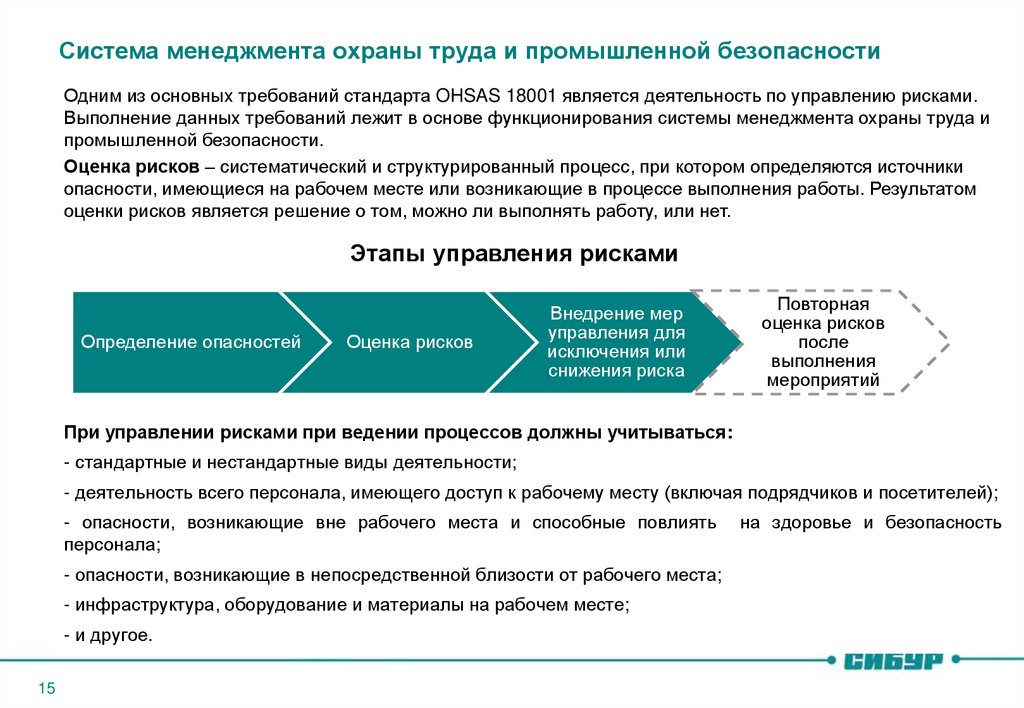 Система менеджмента охраны труда и промышленной безопасности

Одним из основных требований стандарта OHSAS 18001 является деятельность по управлению рисками. Выполнение данных требований лежит в основе функционирования системы менеджмента охраны труда и промышленной безопасности.

Оценка рисков – систематический и структурированный процесс, при котором определяются источники опасности, имеющиеся на рабочем месте или возникающие в процессе выполнения работы. Результатом оценки рисков является решение о том, можно ли выполнять работу, или нет.

Этапы управления рисками

Определение опасностей

Оценка рисков

Внедрение мер управления для исключения или снижения риска

Повторная оценка рисков после выполнения мероприятий

При управлении рисками при ведении процессов должны учитываться:

- стандартные и нестандартные виды деятельности;

- деятельность всего персонала, имеющего доступ к рабочему месту (включая подрядчиков и посетителей);

- опасности, возникающие вне рабочего места и способные повлиять на здоровье и безопасность персонала;

- опасности, возникающие в непосредственной близости от рабочего места;

- инфраструктура, оборудование и материалы на рабочем месте;

- и другое.

СИБУР

15